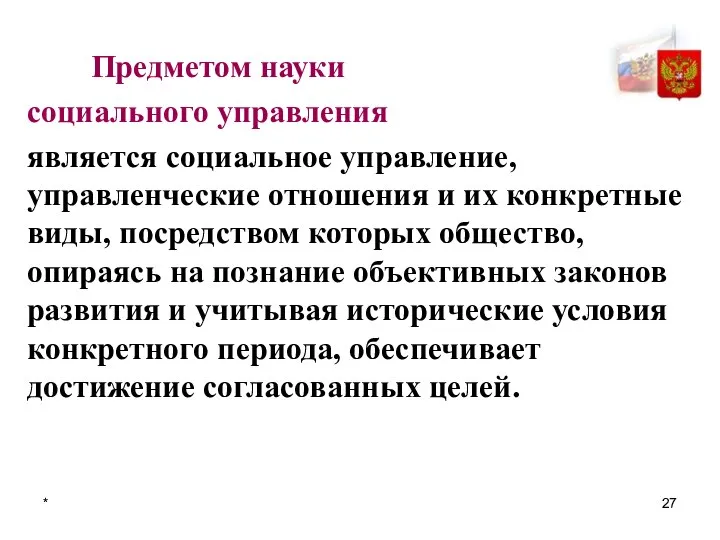 Предметом науки социального управления является социальное управление, управленческие отношения и их конкретные виды, посредством которых общество, опираясь на познание объективных законов развития и учитывая исторические условия конкретного периода, обеспечивает достижение согласованных целей.

*

27